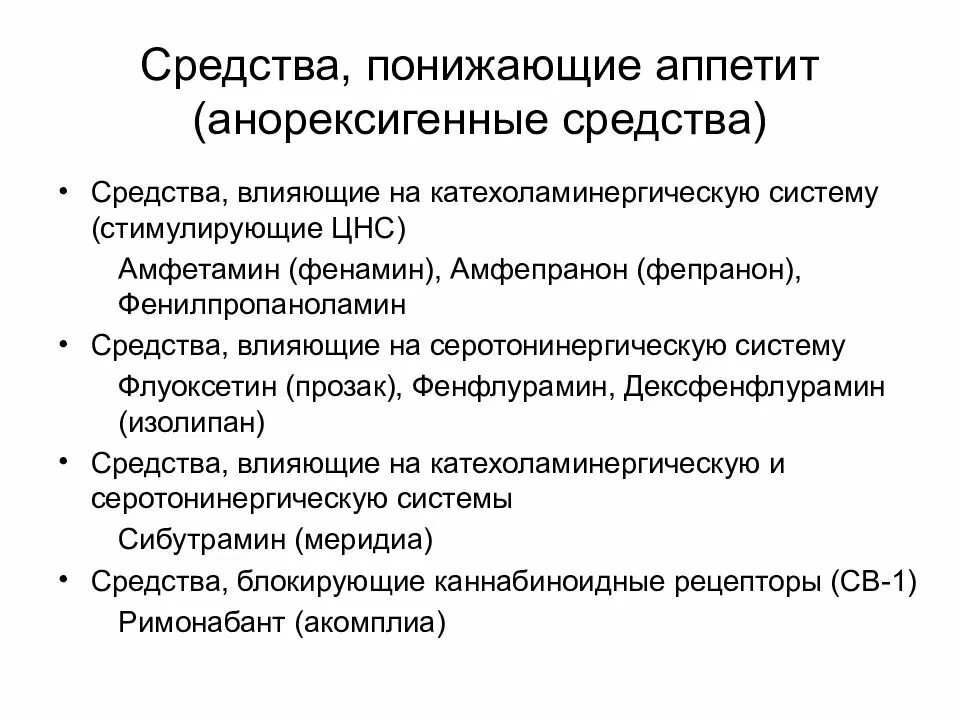 Средства, понижающие аппетит (анорексигенные средства)

• Средства, влияющие на катехоламинергическую систему (стимулирующие ЦНС)

Амфетамин (фенамин), Амфепранон (фепранон), Фенилпропаноламин

• Средства, влияющие на серотонинергическую систему

Флуоксетин (прозак), Фенфлурамин, Дексфенфлурамин (изолипан)

• Средства, влияющие на катехоламинергическую и серотонинергическую системы

Сибутрамин (меридиа)

• Средства, блокирующие каннабиноидные рецепторы (СВ-1)

Римонабант (акомплиа)